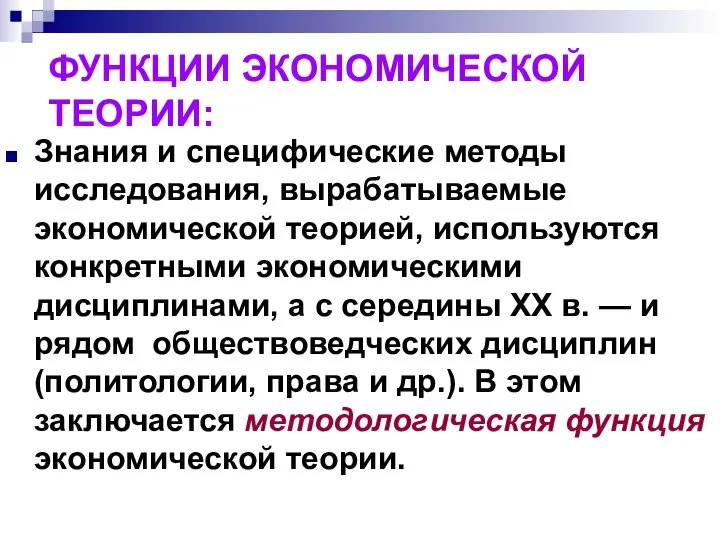 ФУНКЦИИ ЭКОНОМИЧЕСКОЙ ТЕОРИИ:

Знания и специфические методы исследования, вырабатываемые экономической теорией, используются конкретными экономическими дисциплинами, а с середины XX в. — и рядом обществоведческих дисциплин (политологии, права и др.). В этом заключается методологическая функция экономической теории.